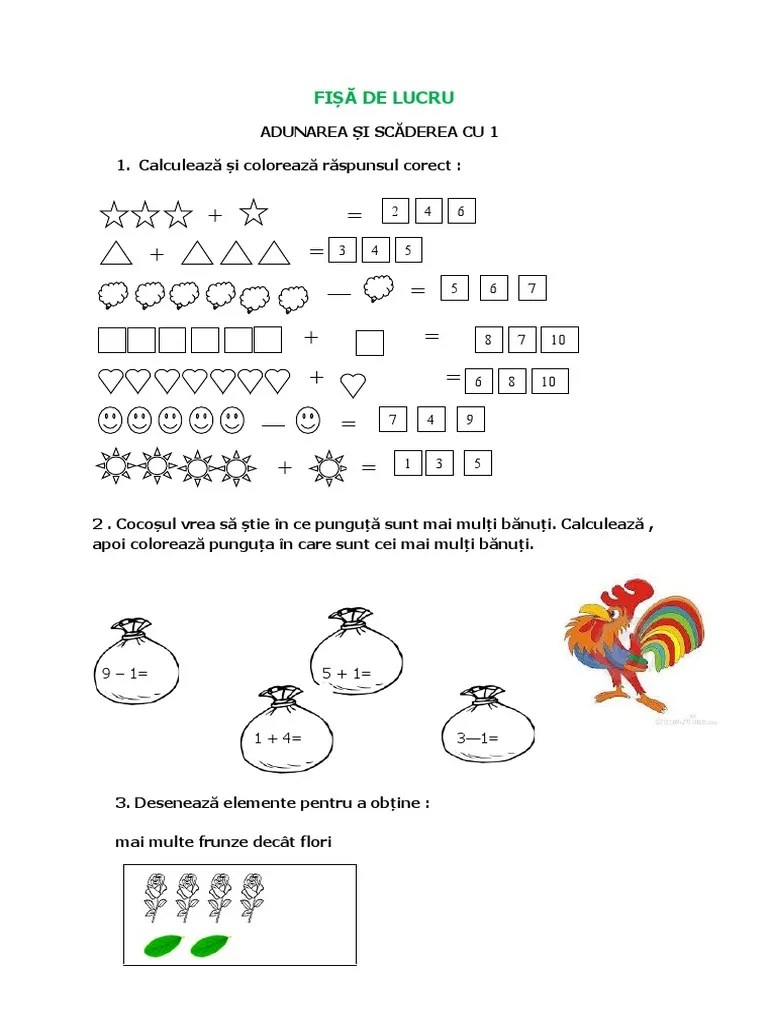 FIȘĂ DE LUCRU

ADUNAREA ȘI SCĂDEREA CU 1

1. Calculează și colorează răspunsul corect :

+ = 2 4 6

+ = 3 4 5

— = 5 6 7

+ = 8 7 10

+ = 6 8 10

— = 7 4 9

+ = 1 3 5

2 . Cocoșul vrea să știe în ce punguță sunt mai mulți bănuți. Calculează , apoi colorează punguța în care sunt cei mai mulți bănuți.

9 – 1=

5 + 1=

1 + 4=

3—1=

3. Desenează elemente pentru a obține :

mai multe frunze decât flori